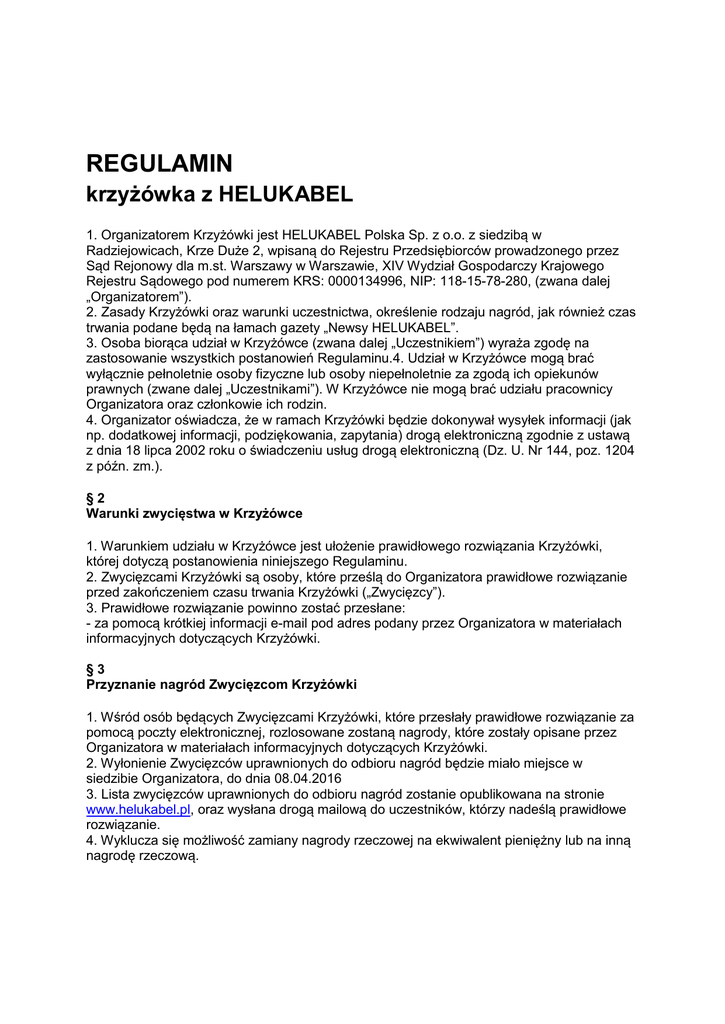 REGULAMIN
krzyżówka z HELUKABEL

1. Organizatorem Krzyżówki jest HELUKABEL Polska Sp. z o.o. z siedzibą w Radziejowicach, Krze Duże 2, wpisaną do Rejestru Przedsiębiorców prowadzonego przez Sąd Rejonowy dla m.st. Warszawy w Warszawie, XIV Wydział Gospodarczy Krajowego Rejestru Sądowego pod numerem KRS: 0000134996, NIP: 118-15-78-280, (zwana dalej „Organizatorem").
2. Zasady Krzyżówki oraz warunki uczestnictwa, określenie rodzaju nagród, jak również czas trwania podane będą na łamach gazety „Newsy HELUKABEL".
3. Osoba biorąca udział w Krzyżówce (zwana dalej „Uczestnikiem") wyraża zgodę na zastosowanie wszystkich postanowień Regulaminu.4. Udział w Krzyżówce mogą brać wyłącznie pełnoletnie osoby fizyczne lub osoby niepełnoletnie za zgodą ich opiekunów prawnych (zwane dalej „Uczestnikami"). W Krzyżówce nie mogą brać udziału pracownicy Organizatora oraz członkowie ich rodzin.
4. Organizator oświadcza, że w ramach Krzyżówki będzie dokonywał wysyłek informacji (jak np. dodatkowej informacji, podziękowania, zapytania) drogą elektroniczną zgodnie z ustawą z dnia 18 lipca 2002 roku o świadczeniu usług drogą elektroniczną (Dz. U. Nr 144, poz. 1204 z późn. zm.).

§ 2
Warunki zwycięstwa w Krzyżówce

1. Warunkiem udziału w Krzyżówce jest ułożenie prawidłowego rozwiązania Krzyżówki, której dotyczą postanowienia niniejszego Regulaminu.
2. Zwycięzcami Krzyżówki są osoby, które prześlą do Organizatora prawidłowe rozwiązanie przed zakończeniem czasu trwania Krzyżówki („Zwycięzcy").
3. Prawidłowe rozwiązanie powinno zostać przesłane:
- za pomocą krótkiej informacji e-mail pod adres podany przez Organizatora w materiałach informacyjnych dotyczących Krzyżówki.

§ 3
Przyznanie nagród Zwycięzcom Krzyżówki

1. Wśród osób będących Zwycięzcami Krzyżówki, które przesłały prawidłowe rozwiązanie za pomocą poczty elektronicznej, rozlosowane zostaną nagrody, które zostały opisane przez Organizatora w materiałach informacyjnych dotyczących Krzyżówki.
2. Wyłonienie Zwycięzców uprawnionych do odbioru nagród będzie miało miejsce w siedzibie Organizatora, do dnia 08.04.2016
3. Lista zwycięzców uprawnionych do odbioru nagród zostanie opublikowana na stronie www.helukabel.pl, oraz wysłana drogą mailową do uczestników, którzy nadeślą prawidłowe rozwiązanie.
4. Wyklucza się możliwość zamiany nagrody rzeczowej na ekwiwalent pieniężny lub na inną nagrodę rzeczową.